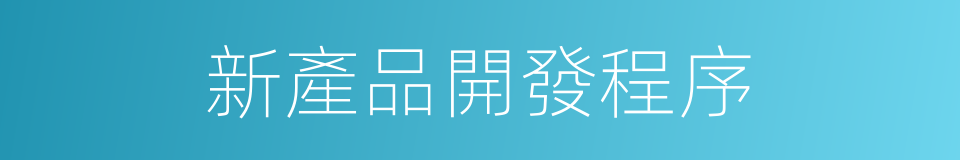 新產品開發程序